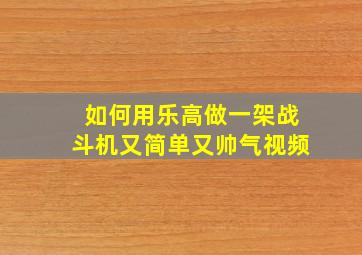 如何用乐高做一架战斗机又简单又帅气视频